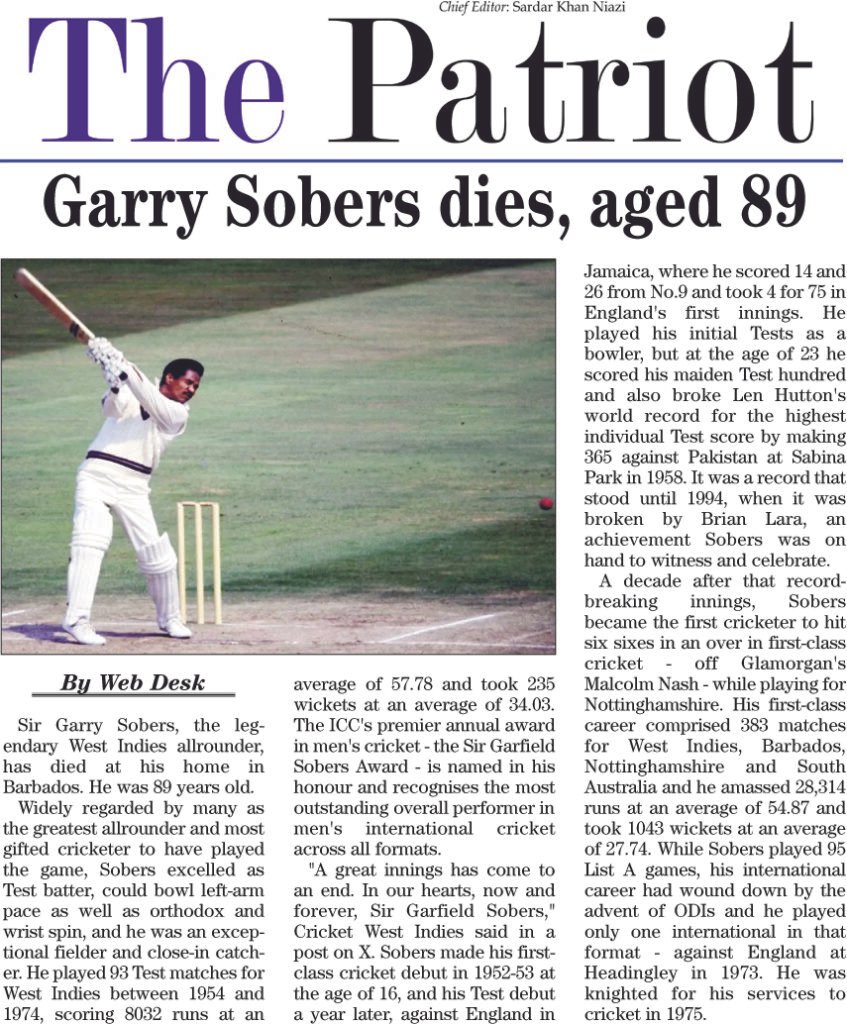 Chief Editor: Sardar Khan Niazi

The Patriot

Garry Sobers dies, aged 89

By Web Desk

Sir Garry Sobers, the legendary West Indies allrounder, has died at his home in Barbados. He was 89 years old.

Widely regarded by many as the greatest allrounder and most gifted cricketer to have played the game, Sobers excelled as Test batter, could bowl left-arm pace as well as orthodox and wrist spin, and he was an exceptional fielder and close-in catcher. He played 93 Test matches for West Indies between 1954 and 1974, scoring 8032 runs at an average of 57.78 and took 235 wickets at an average of 34.03. The ICC's premier annual award in men's cricket - the Sir Garfield Sobers Award - is named in his honour and recognises the most outstanding overall performer in men's international cricket across all formats.

"A great innings has come to an end. In our hearts, now and forever, Sir Garfield Sobers," Cricket West Indies said in a post on X. Sobers made his first-class cricket debut in 1952-53 at the age of 16, and his Test debut a year later, against England in Jamaica, where he scored 14 and 26 from No.9 and took 4 for 75 in England's first innings. He played his initial Tests as a bowler, but at the age of 23 he scored his maiden Test hundred and also broke Len Hutton's world record for the highest individual Test score by making 365 against Pakistan at Sabina Park in 1958. It was a record that stood until 1994, when it was broken by Brian Lara, an achievement Sobers was on hand to witness and celebrate.

A decade after that record-breaking innings, Sobers became the first cricketer to hit six sixes in an over in first-class cricket - off Glamorgan's Malcolm Nash - while playing for Nottinghamshire. His first-class career comprised 383 matches for West Indies, Barbados, Nottinghamshire and South Australia and he amassed 28,314 runs at an average of 54.87 and took 1043 wickets at an average of 27.74. While Sobers played 95 List A games, his international career had wound down by the advent of ODIs and he played only one international in that format - against England at Headingley in 1973. He was knighted for his services to cricket in 1975.